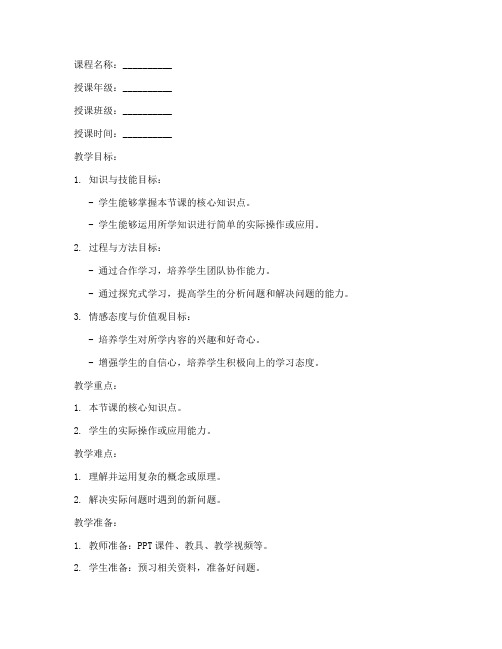 课程名称：__________

授课年级：__________

授课班级：__________

授课时间：__________

教学目标：

1. 知识与技能目标：

- 学生能够掌握本节课的核心知识点。

- 学生能够运用所学知识进行简单的实际操作或应用。

2. 过程与方法目标：

- 通过合作学习，培养学生团队协作能力。

- 通过探究式学习，提高学生的分析问题和解决问题的能力。

3. 情感态度与价值观目标：

- 培养学生对所学内容的兴趣和好奇心。

- 增强学生的自信心，培养学生积极向上的学习态度。

教学重点：

1. 本节课的核心知识点。

2. 学生的实际操作或应用能力。

教学难点：

1. 理解并运用复杂的概念或原理。

2. 解决实际问题时遇到的新问题。

教学准备：

1. 教师准备：PPT课件、教具、教学视频等。

2. 学生准备：预习相关资料，准备好问题。